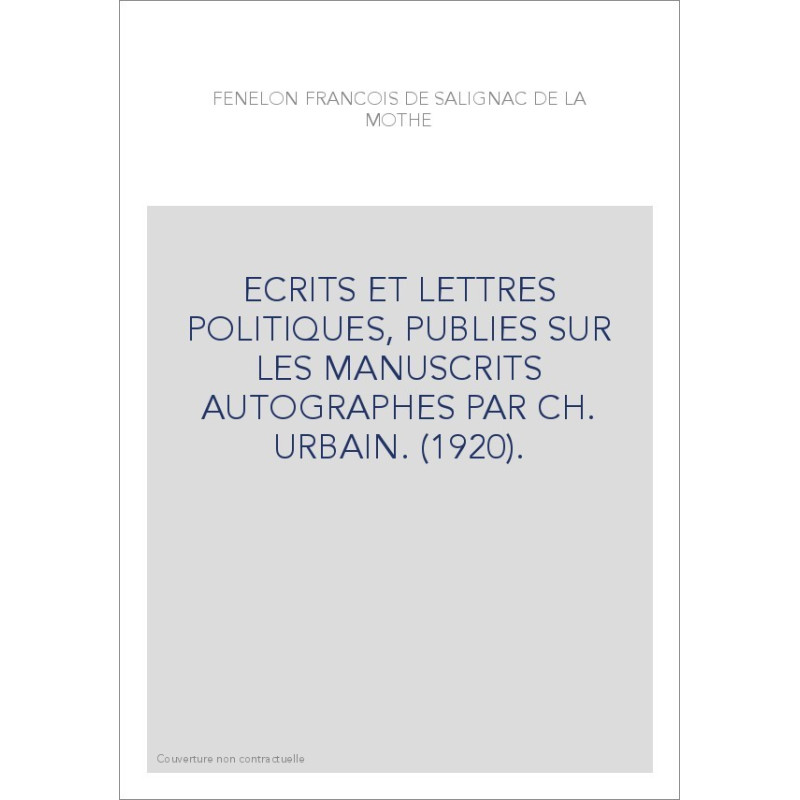 FENELON FRANCOIS DE SALIGNAC DE LA MOTHE

ECRITS ET LETTRES POLITIQUES, PUBLIES SUR LES MANUSCRITS AUTOGRAPHES PAR CH. URBAIN. (1920).

Couverture non contractuelle